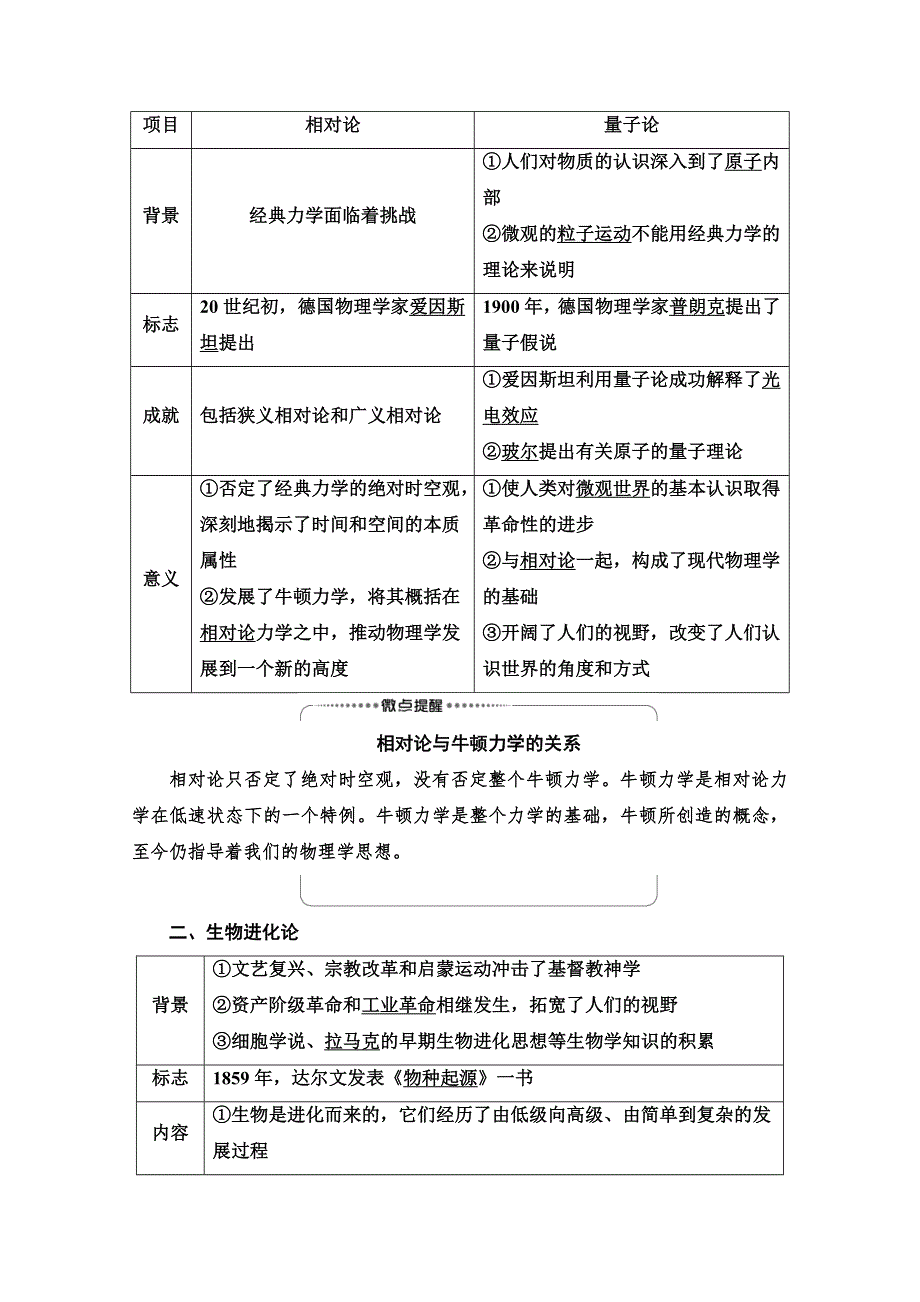 | 项目 | 相对论 | 量子论 |
|---|---|---|
| 背景 | 经典力学面临着挑战 | ①人们对物质的认识深入到了原子内部 ②微观的粒子运动不能用经典力学的理论来说明 |
| 标志 | 20 世纪初，德国物理学家爱因斯坦提出 | 1900 年，德国物理学家普朗克提出了量子假说 |
| 成就 | 包括狭义相对论和广义相对论 | ①爱因斯坦利用量子论成功解释了光电效应 ②玻尔提出有关原子的量子理论 |
| 意义 | ①否定了经典力学的绝对时空观，深刻地揭示了时间和空间的本质属性 ②发展了牛顿力学，将其概括在相对论力学之中，推动物理学发展到一个新的高度 | ①使人类对微观世界的基本认识取得革命性的进步 ②与相对论一起，构成了现代物理学的基础 ③开阔了人们的视野，改变了人们认识世界的角度和方式 |

微点提醒

相对论与牛顿力学的关系

相对论只否定了绝对时空观，没有否定整个牛顿力学。牛顿力学是相对论力学在低速状态下的一个特例。牛顿力学是整个力学的基础，牛顿所创造的概念，至今仍指导着我们的物理学思想。

二、生物进化论

| 背景 | ①文艺复兴、宗教改革和启蒙运动冲击了基督教神学 ②资产阶级革命和工业革命相继发生，拓宽了人们的视野 ③细胞学说、拉马克的早期生物进化思想等生物学知识的积累 |
|---|---|
| 标志 | 1859 年，达尔文发表《物种起源》一书 |
| 内容 | ①生物是进化而来的，它们经历了由低级向高级、由简单到复杂的发展过程 |